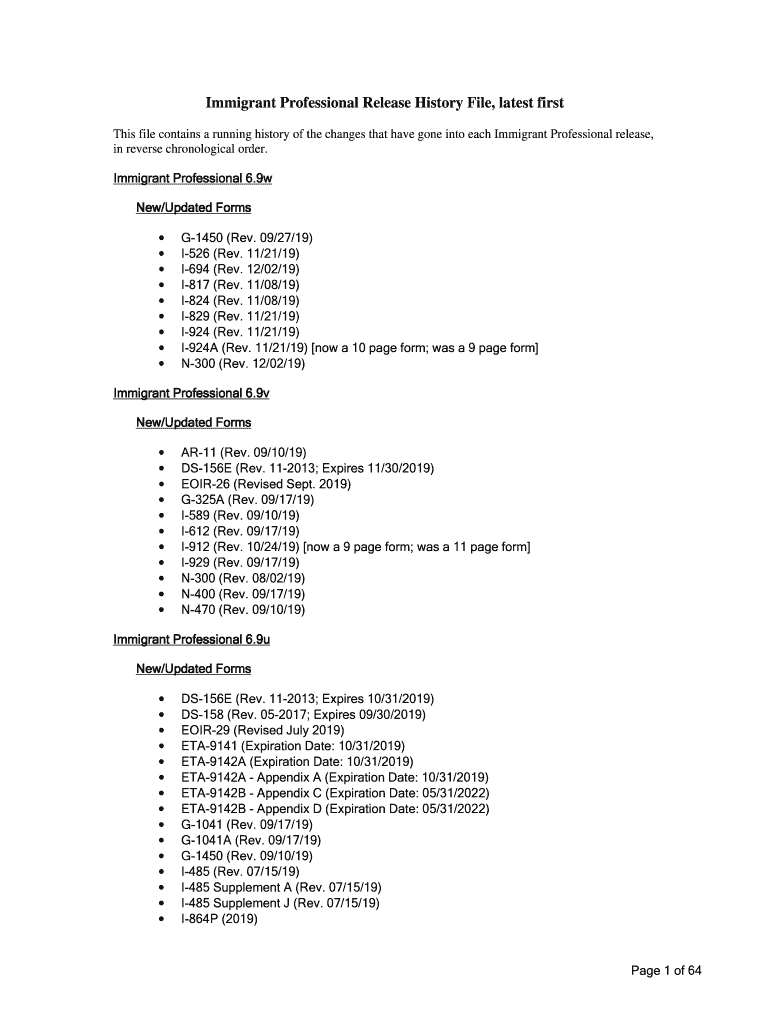 Immigrant Professional Release History File, latest first

This file contains a running history of the changes that have gone into each Immigrant Professional release, in reverse chronological order.

Immigrant Professional 6.9w

New/Updated Forms

- G-1450 (Rev. 09/27/19)
- I-526 (Rev. 11/21/19)
- I-694 (Rev. 12/02/19)
- I-817 (Rev. 11/08/19)
- I-824 (Rev. 11/08/19)
- I-829 (Rev. 11/21/19)
- I-924 (Rev. 11/21/19)
- I-924A (Rev. 11/21/19) [now a 10 page form; was a 9 page form]
- N-300 (Rev. 12/02/19)

Immigrant Professional 6.9v

New/Updated Forms

- AR-11 (Rev. 09/10/19)
- DS-156E (Rev. 11-2013; Expires 11/30/2019)
- EOIR-26 (Revised Sept. 2019)
- G-325A (Rev. 09/17/19)
- I-589 (Rev. 09/10/19)
- I-612 (Rev. 09/17/19)
- I-912 (Rev. 10/24/19) [now a 9 page form; was a 11 page form]
- I-929 (Rev. 09/17/19)
- N-300 (Rev. 08/02/19)
- N-400 (Rev. 09/17/19)
- N-470 (Rev. 09/10/19)

Immigrant Professional 6.9u

New/Updated Forms

- DS-156E (Rev. 11-2013; Expires 10/31/2019)
- DS-158 (Rev. 05-2017; Expires 09/30/2019)
- EOIR-29 (Revised July 2019)
- ETA-9141 (Expiration Date: 10/31/2019)
- ETA-9142A (Expiration Date: 10/31/2019)
- ETA-9142A - Appendix A (Expiration Date: 10/31/2019)
- ETA-9142B - Appendix C (Expiration Date: 05/31/2022)
- ETA-9142B - Appendix D (Expiration Date: 05/31/2022)
- G-1041 (Rev. 09/17/19)
- G-1041A (Rev. 09/17/19)
- G-1450 (Rev. 09/10/19)
- I-485 (Rev. 07/15/19)
- I-485 Supplement A (Rev. 07/15/19)
- I-485 Supplement J (Rev. 07/15/19)
- I-864P (2019)

Page 1 of 64